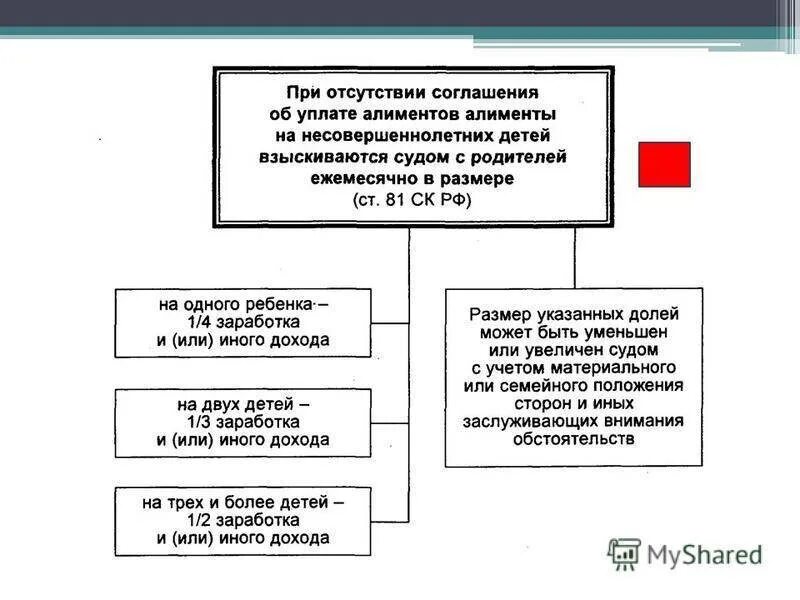 При отсутствии соглашения об уплате алиментов алименты на несовершеннолетних детей взыскиваются судом с родителей ежемесячно в размере (ст. 81 СК РФ)

на одного ребенка – 1/4 заработка и (или) иного дохода

на двух детей – 1/3 заработка и (или) иного дохода

на трех и более детей – 1/2 заработка и (или) иного дохода

Размер указанных долей может быть уменьшен или увеличен судом с учетом материального или семейного положения сторон и иных заслуживающих внимания обстоятельств

MyShared